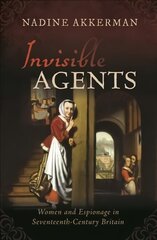 NADINE AKKERMAN

Invisible
AGENTS

Women and Espionage in
Seventeenth-Century Britain